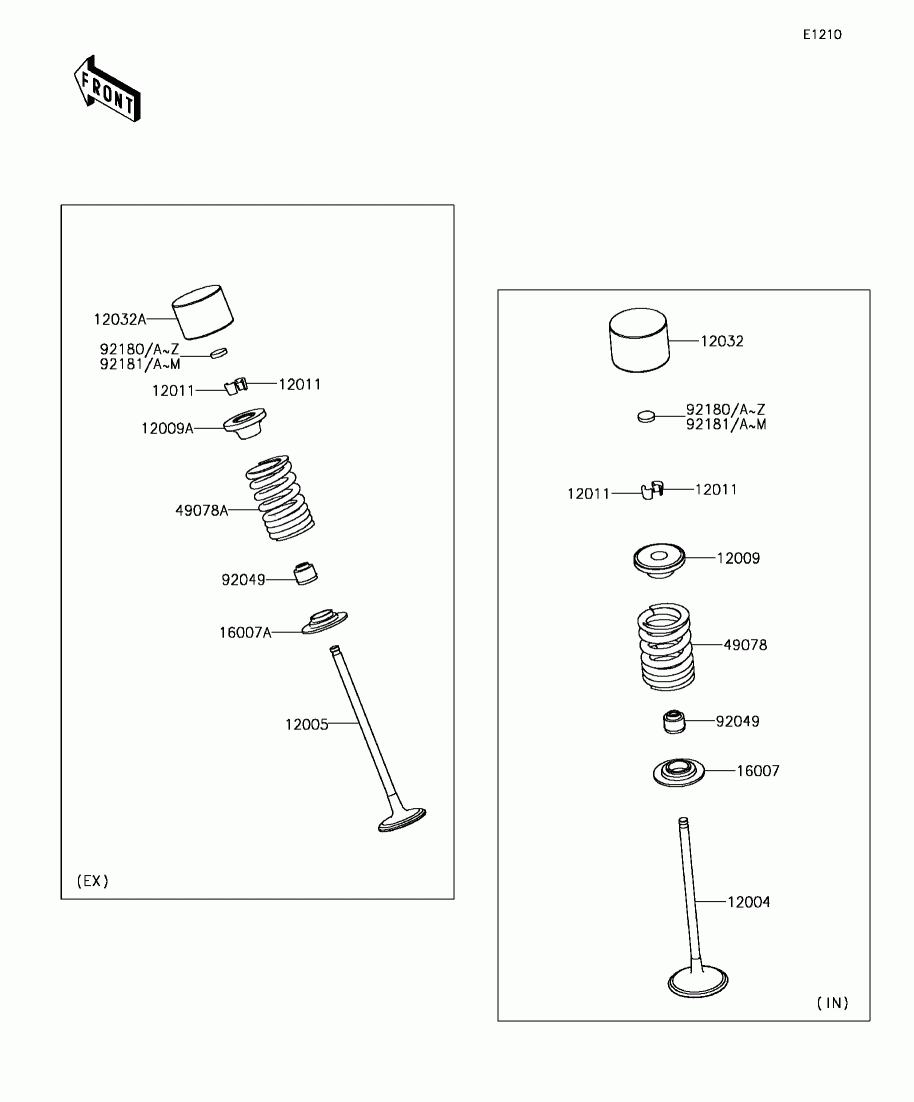 E1210

FRONT

12032A
92180/A~Z
92181/A~M
12011
12011
12009A
49078A
92049
16007A
12005
(EX)

12032
92180/A~Z
92181/A~M
12011
12011
12009
49078
92049
16007
12004
(IN)